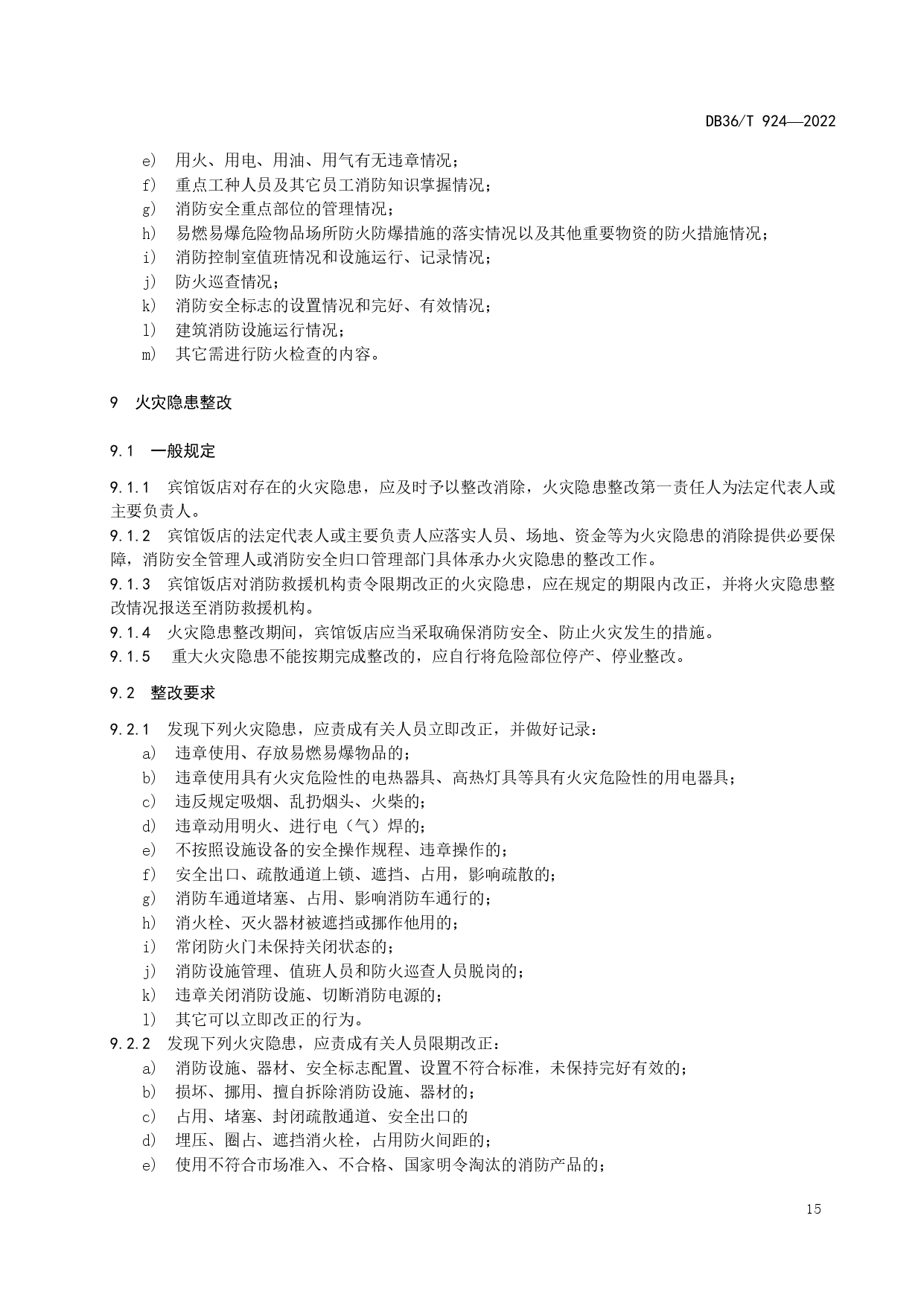 DB36/T 924—2022

e） 用火、用电、用油、用气有无违章情况；
f） 重点工种人员及其它员工消防知识掌握情况；
g） 消防安全重点部位的管理情况；
h） 易燃易爆危险物品场所防火防爆措施的落实情况以及其他重要物资的防火措施情况；
i） 消防控制室值班情况和设施运行、记录情况；
j） 防火巡查情况；
k） 消防安全标志的设置情况和完好、有效情况；
l） 建筑消防设施运行情况；
m） 其它需进行防火检查的内容。

9 火灾隐患整改

9.1 一般规定

9.1.1 宾馆饭店对存在的火灾隐患，应及时予以整改消除，火灾隐患整改第一责任人为法定代表人或主要负责人。
9.1.2 宾馆饭店的法定代表人或主要负责人应落实人员、场地、资金等为火灾隐患的消除提供必要保障，消防安全管理人或消防安全归口管理部门具体承办火灾隐患的整改工作。
9.1.3 宾馆饭店对消防救援机构责令限期改正的火灾隐患，应在规定的期限内改正，并将火灾隐患整改情况报送至消防救援机构。
9.1.4 火灾隐患整改期间，宾馆饭店应当采取确保消防安全、防止火灾发生的措施。
9.1.5 重大火灾隐患不能按期完成整改的，应自行将危险部位停产、停业整改。

9.2 整改要求

9.2.1 发现下列火灾隐患，应责成有关人员立即改正，并做好记录：
a） 违章使用、存放易燃易爆物品的；
b） 违章使用具有火灾危险性的电热器具、高热灯具等具有火灾危险性的用电器具；
c） 违反规定吸烟、乱扔烟头、火柴的；
d） 违章动用明火、进行电（气）焊的；
e） 不按照设施设备的安全操作规程、违章操作的；
f） 安全出口、疏散通道上锁、遮挡、占用，影响疏散的；
g） 消防车通道堵塞、占用、影响消防车通行的；
h） 消火栓、灭火器材被遮挡或挪作他用的；
i） 常闭防火门未保持关闭状态的；
j） 消防设施管理、值班人员和防火巡查人员脱岗的；
k） 违章关闭消防设施、切断消防电源的；
l） 其它可以立即改正的行为。
9.2.2 发现下列火灾隐患，应责成有关人员限期改正：
a） 消防设施、器材、安全标志配置、设置不符合标准，未保持完好有效的；
b） 损坏、挪用、擅自拆除消防设施、器材的；
c） 占用、堵塞、封闭疏散通道、安全出口的
d） 埋压、圈占、遮挡消火栓，占用防火间距的；
e） 使用不符合市场准入、不合格、国家明令淘汰的消防产品的；

15